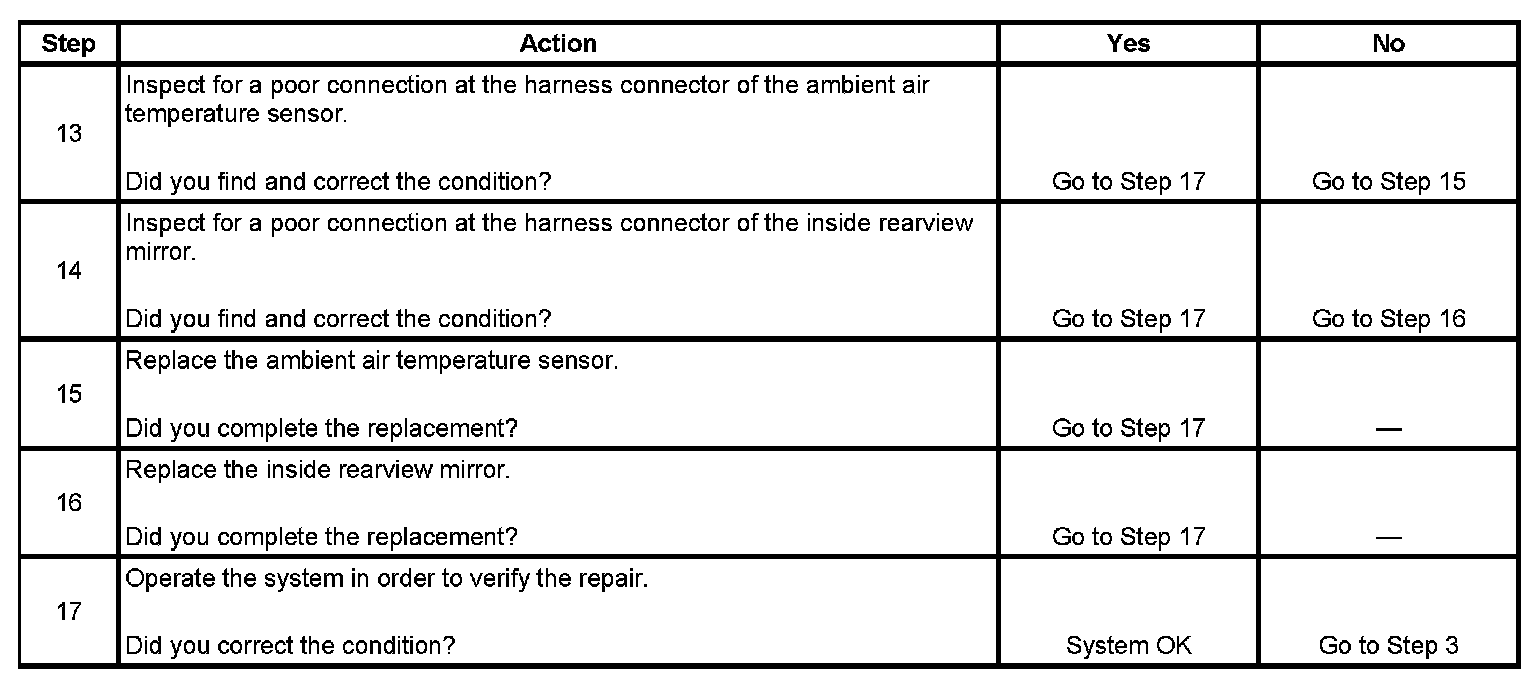 | Step | Action | Yes | No |
|---|---|---|---|
| 13 | Inspect for a poor connection at the harness connector of the ambient air temperature sensor. Did you find and correct the condition? | Go to Step 17 | Go to Step 15 |
| 14 | Inspect for a poor connection at the harness connector of the inside rearview mirror. Did you find and correct the condition? | Go to Step 17 | Go to Step 16 |
| 15 | Replace the ambient air temperature sensor. Did you complete the replacement? | Go to Step 17 | — |
| 16 | Replace the inside rearview mirror. Did you complete the replacement? | Go to Step 17 | — |
| 17 | Operate the system in order to verify the repair. Did you correct the condition? | System OK | Go to Step 3 |